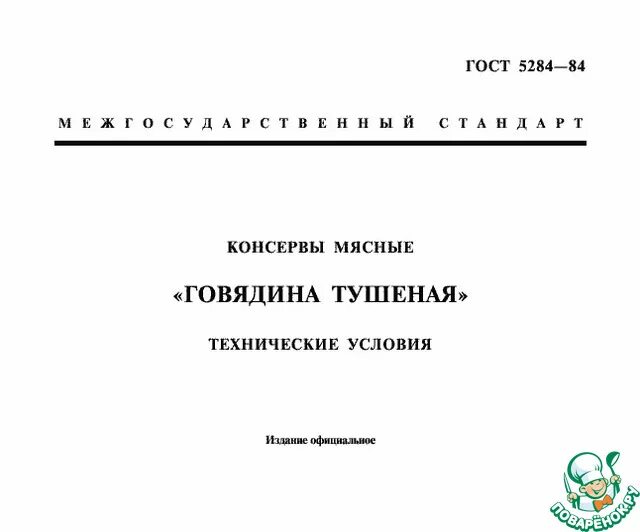 ГОСТ 5284—84

МЕЖГОСУДАРСТВЕННЫЙ СТАНДАРТ

КОНСЕРВЫ МЯСНЫЕ

«ГОВЯДИНА ТУШЕНАЯ»

ТЕХНИЧЕСКИЕ УСЛОВИЯ

Издание официальное

ПОВАРЁНОК.РУ